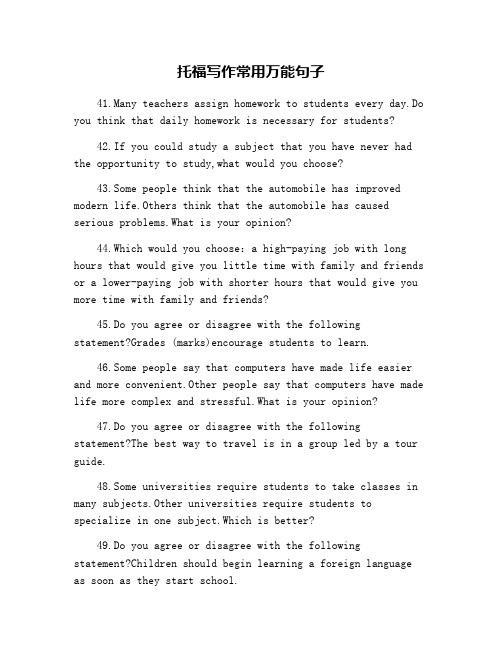 托福写作常用万能句子

41.Many teachers assign homework to students every day.Do you think that daily homework is necessary for students?

42.If you could study a subject that you have never had the opportunity to study,what would you choose?

43.Some people think that the automobile has improved modern life.Others think that the automobile has caused serious problems.What is your opinion?

44.Which would you choose: a high-paying job with long hours that would give you little time with family and friends or a lower-paying job with shorter hours that would give you more time with family and friends?

45.Do you agree or disagree with the following statement?Grades (marks)encourage students to learn.

46.Some people say that computers have made life easier and more convenient.Other people say that computers have made life more complex and stressful.What is your opinion?

47.Do you agree or disagree with the following statement?The best way to travel is in a group led by a tour guide.

48.Some universities require students to take classes in many subjects.Other universities require students to specialize in one subject.Which is better?

49.Do you agree or disagree with the following statement?Children should begin learning a foreign language as soon as they start school.